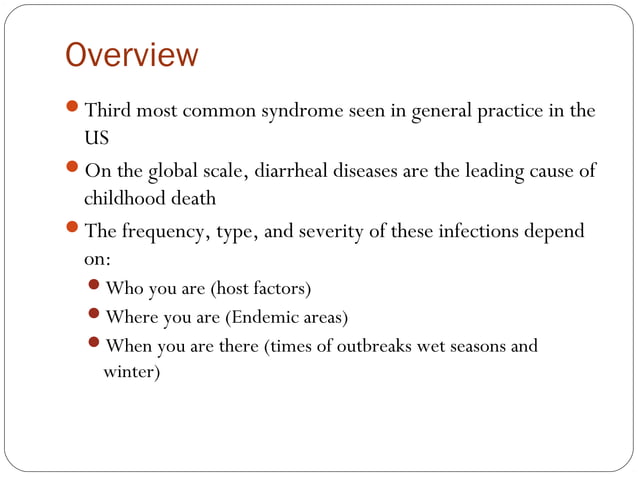 Overview

- Third most common syndrome seen in general practice in the US
- On the global scale, diarrheal diseases are the leading cause of childhood death
- The frequency, type, and severity of these infections depend on:
  - Who you are (host factors)
  - Where you are (Endemic areas)
  - When you are there (times of outbreaks wet seasons and winter)